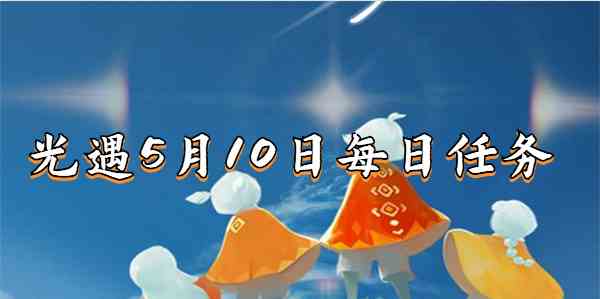 光遇5月10日每日任务